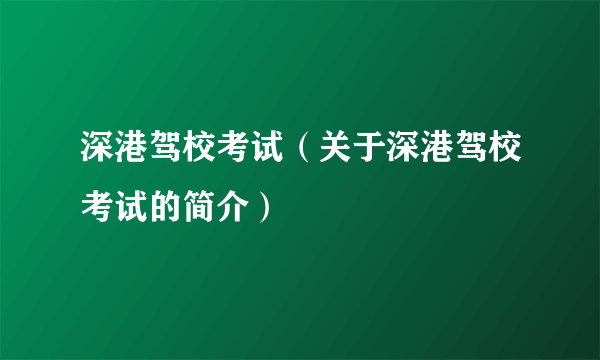 深港驾校考试（关于深港驾校考试的简介）